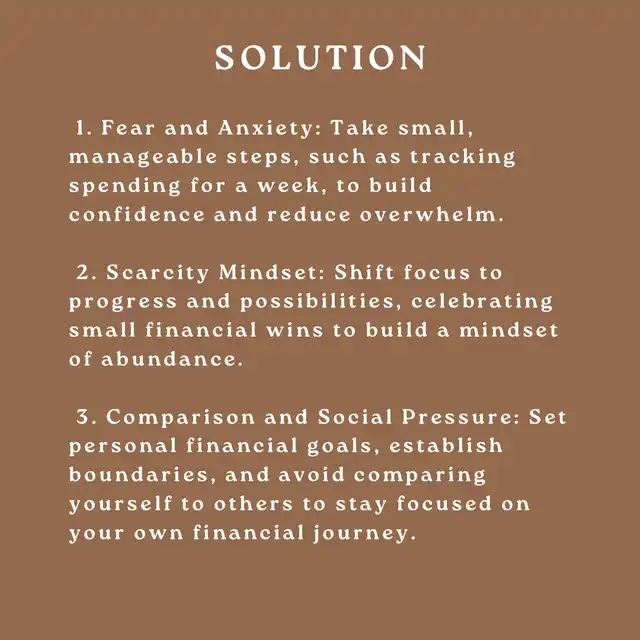 SOLUTION

1. Fear and Anxiety: Take small, manageable steps, such as tracking spending for a week, to build confidence and reduce overwhelm.

2. Scarcity Mindset: Shift focus to progress and possibilities, celebrating small financial wins to build a mindset of abundance.

3. Comparison and Social Pressure: Set personal financial goals, establish boundaries, and avoid comparing yourself to others to stay focused on your own financial journey.